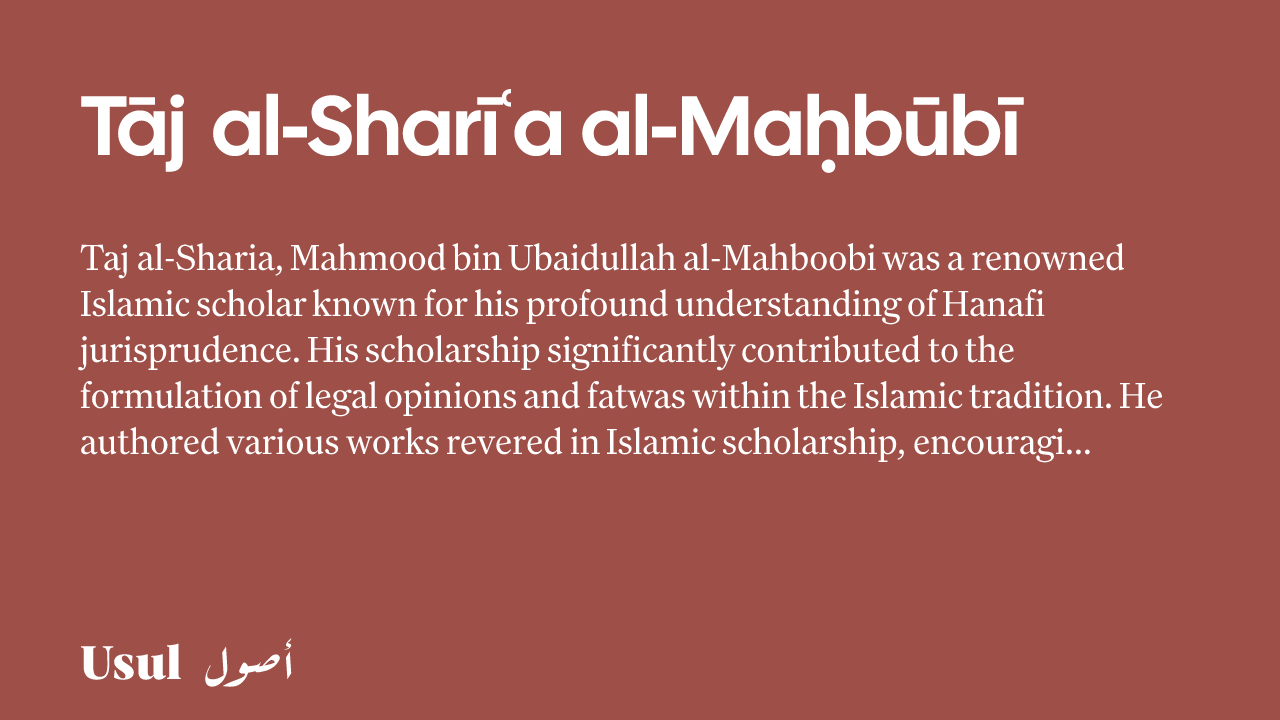 Tāj al-Sharīʿa al-Maḥbūbī

Taj al-Sharia, Mahmood bin Ubaidullah al-Mahboobi was a renowned Islamic scholar known for his profound understanding of Hanafi jurisprudence. His scholarship significantly contributed to the formulation of legal opinions and fatwas within the Islamic tradition. He authored various works revered in Islamic scholarship, encouragi...

Usul أصول